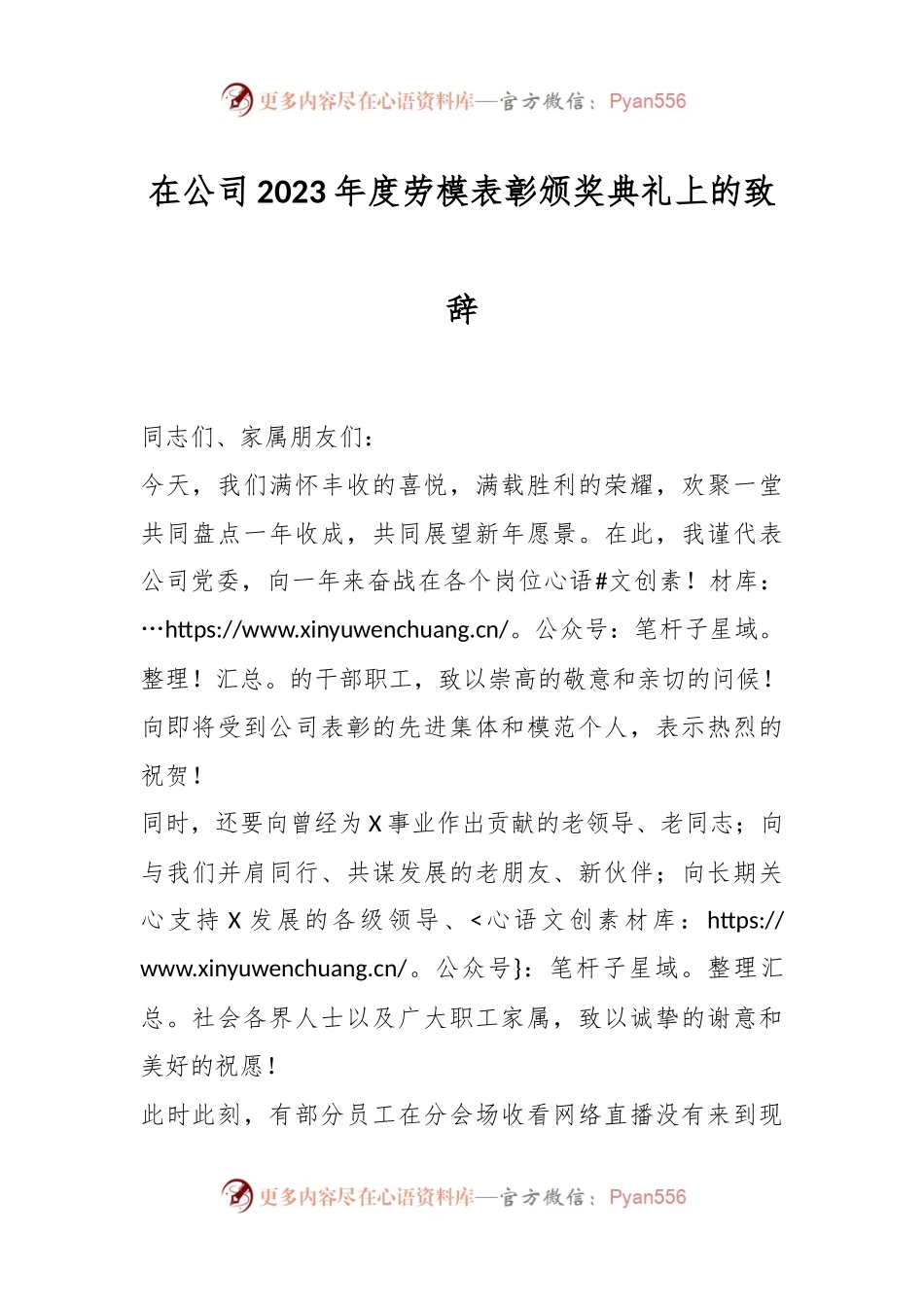 更多内容尽在心语资料库—官方微信：Pyan556

在公司2023年度劳模表彰颁奖典礼上的致辞

同志们、家属朋友们：

今天，我们满怀丰收的喜悦，满载胜利的荣耀，欢聚一堂共同盘点一年收成，共同展望新年愿景。在此，我谨代表公司党委，向一年来奋战在各个岗位心语#文创素！材库：…https://www.xinyuwenchuang.cn/。公众号：笔杆子星域。整理！汇总。的干部职工，致以崇高的敬意和亲切的问候！向即将受到公司表彰的先进集体和模范个人，表示热烈的祝贺！

同时，还要向曾经为X事业作出贡献的老领导、老同志；向与我们并肩同行、共谋发展的老朋友、新伙伴；向长期关心支持X发展的各级领导、<心语文创素材库：https://www.xinyuwenchuang.cn/。公众号}：笔杆子星域。整理汇总。社会各界人士以及广大职工家属，致以诚挚的谢意和美好的祝愿！

此时此刻，有部分员工在分会场收看网络直播没有来到现

更多内容尽在心语资料库—官方微信：Pyan556